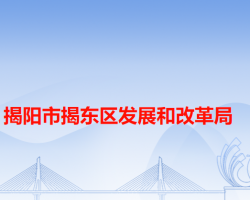 揭阳市揭东区发展和改革局